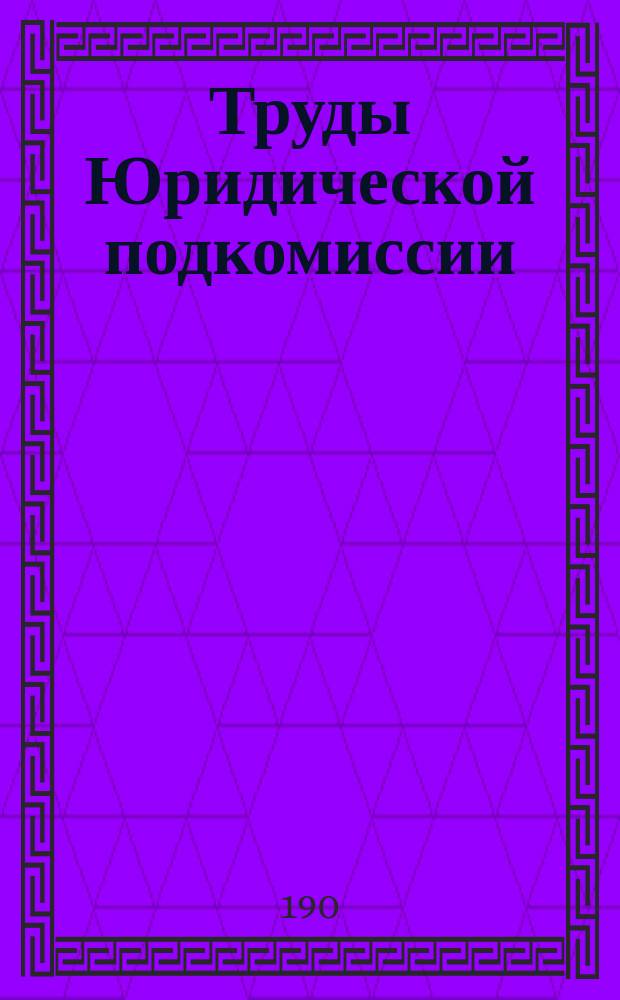 Труды Юридической подкомиссии

190